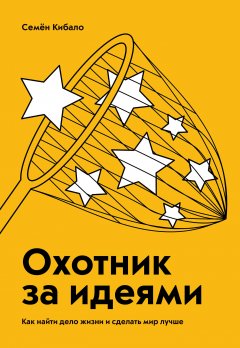 Семён Кибало

Охотник за идеями

Как найти дело жизни и сделать мир лучше